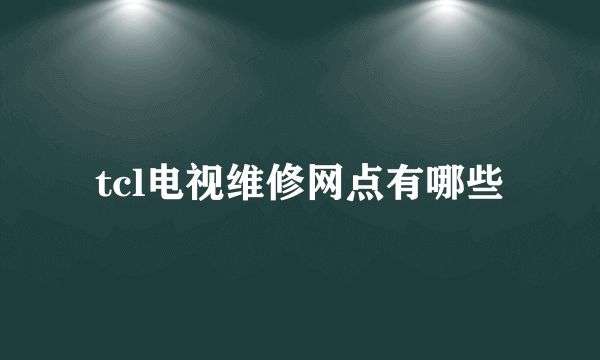 tcl电视维修网点有哪些